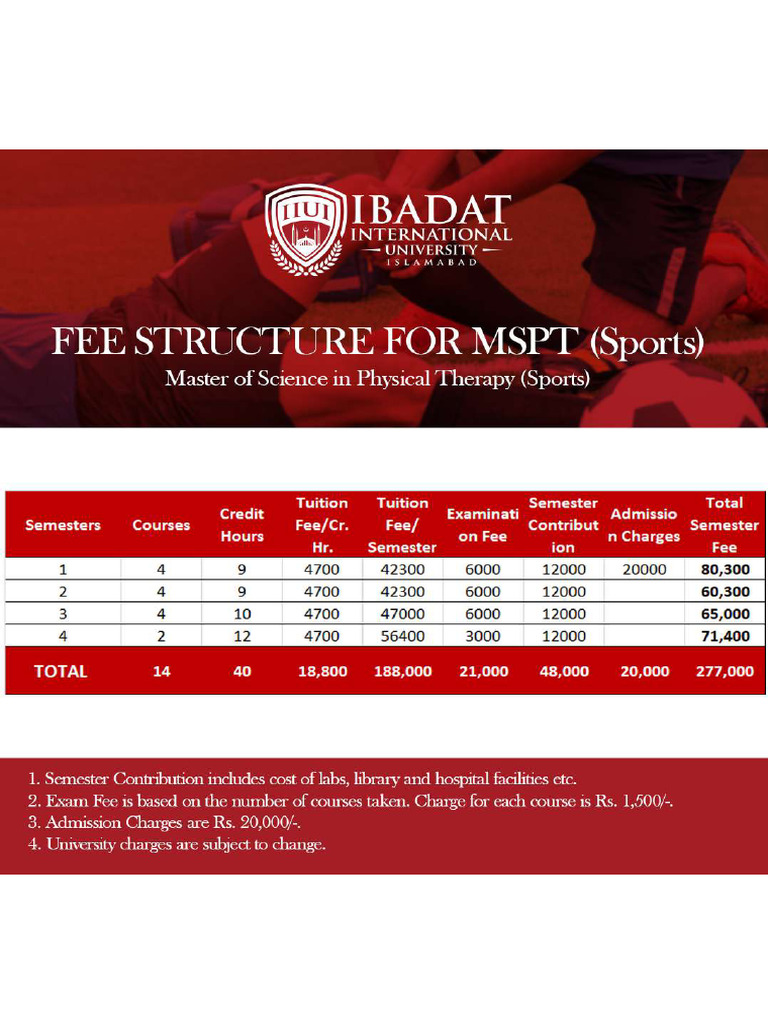 IIUI IBADAT INTERNATIONAL UNIVERSITY ISLAMABAD

FEE STRUCTURE FOR MSPT (Sports)

Master of Science in Physical Therapy (Sports)

| Semesters | Courses | Credit Hours | Tuition Fee/Cr. Hr. | Tuition Fee/ Semester | Examination Fee | Semester Contribution | Admission Charges | Total Semester Fee |
|---|---|---|---|---|---|---|---|---|
| 1 | 4 | 9 | 4700 | 42300 | 6000 | 12000 | 20000 | 80,300 |
| 2 | 4 | 9 | 4700 | 42300 | 6000 | 12000 | | 60,300 |
| 3 | 4 | 10 | 4700 | 47000 | 6000 | 12000 | | 65,000 |
| 4 | 2 | 12 | 4700 | 56400 | 3000 | 12000 | | 71,400 |
| TOTAL | 14 | 40 | 18,800 | 188,000 | 21,000 | 48,000 | 20,000 | 277,000 |

1. Semester Contribution includes cost of labs, library and hospital facilities etc.
2. Exam Fee is based on the number of courses taken. Charge for each course is Rs. 1,500/-.
3. Admission Charges are Rs. 20,000/-.
4. University charges are subject to change.